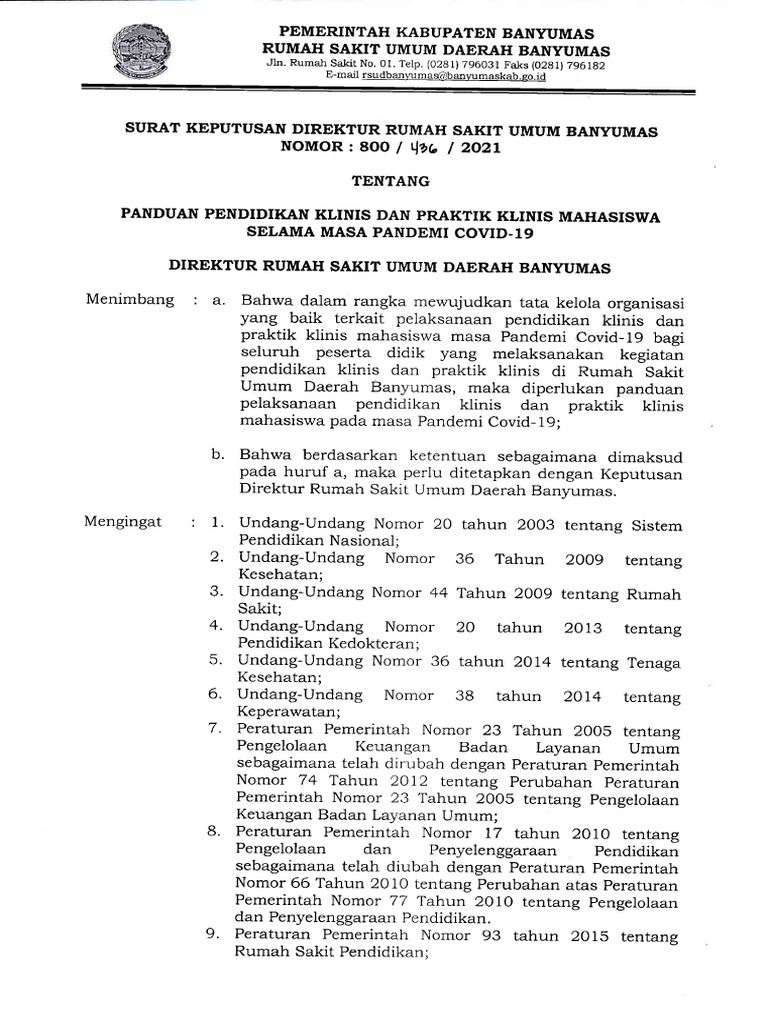 PEMERINTAH KABUPATEN BANYUMAS
RUMAH SAKIT UMUM DAERAH BANYUMAS
Jln. Rumah Sakit No. 01. Telp. (0281) 796031 Faks (0281) 796182
E-mail rsudbanyumas@banyumaskab.go.id

SURAT KEPUTUSAN DIREKTUR RUMAH SAKIT UMUM BANYUMAS
NOMOR : 800 / 436 / 2021

TENTANG

PANDUAN PENDIDIKAN KLINIS DAN PRAKTIK KLINIS MAHASISWA SELAMA MASA PANDEMI COVID-19

DIREKTUR RUMAH SAKIT UMUM DAERAH BANYUMAS

Menimbang : a. Bahwa dalam rangka mewujudkan tata kelola organisasi yang baik terkait pelaksanaan pendidikan klinis dan praktik klinis mahasiswa masa Pandemi Covid-19 bagi seluruh peserta didik yang melaksanakan kegiatan pendidikan klinis dan praktik klinis di Rumah Sakit Umum Daerah Banyumas, maka diperlukan panduan pelaksanaan pendidikan klinis dan praktik klinis mahasiswa pada masa Pandemi Covid-19;

b. Bahwa berdasarkan ketentuan sebagaimana dimaksud pada huruf a, maka perlu ditetapkan dengan Keputusan Direktur Rumah Sakit Umum Daerah Banyumas.

Mengingat : 1. Undang-Undang Nomor 20 tahun 2003 tentang Sistem Pendidikan Nasional;
2. Undang-Undang Nomor 36 Tahun 2009 tentang Kesehatan;
3. Undang-Undang Nomor 44 Tahun 2009 tentang Rumah Sakit;
4. Undang-Undang Nomor 20 tahun 2013 tentang Pendidikan Kedokteran;
5. Undang-Undang Nomor 36 tahun 2014 tentang Tenaga Kesehatan;
6. Undang-Undang Nomor 38 tahun 2014 tentang Keperawatan;
7. Peraturan Pemerintah Nomor 23 Tahun 2005 tentang Pengelolaan Keuangan Badan Layanan Umum sebagaimana telah dirubah dengan Peraturan Pemerintah Nomor 74 Tahun 2012 tentang Perubahan Peraturan Pemerintah Nomor 23 Tahun 2005 tentang Pengelolaan Keuangan Badan Layanan Umum;
8. Peraturan Pemerintah Nomor 17 tahun 2010 tentang Pengelolaan dan Penyelenggaraan Pendidikan sebagaimana telah diubah dengan Peraturan Pemerintah Nomor 66 Tahun 2010 tentang Perubahan atas Peraturan Pemerintah Nomor 77 Tahun 2010 tentang Pengelolaan dan Penyelenggaraan Pendidikan.
9. Peraturan Pemerintah Nomor 93 tahun 2015 tentang Rumah Sakit Pendidikan;